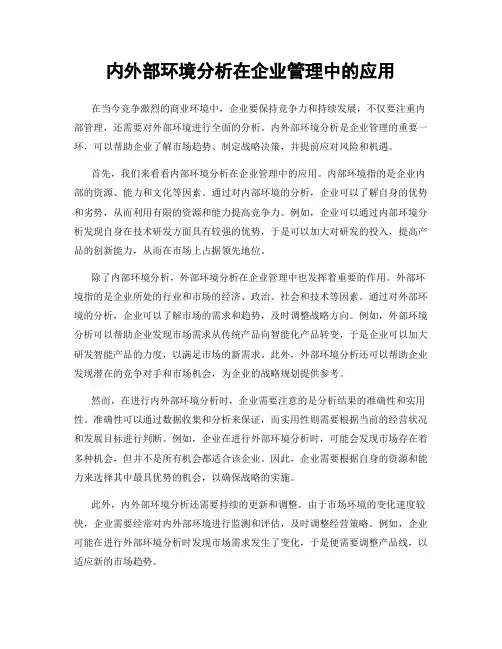 内外部环境分析在企业管理中的应用

在当今竞争激烈的商业环境中，企业要保持竞争力和持续发展，不仅要注重内部管理，还需要对外部环境进行全面的分析。内外部环境分析是企业管理的重要一环，可以帮助企业了解市场趋势、制定战略决策，并提前应对风险和机遇。

首先，我们来看看内部环境分析在企业管理中的应用。内部环境指的是企业内部的资源、能力和文化等因素。通过对内部环境的分析，企业可以了解自身的优势和劣势，从而利用有限的资源和能力提高竞争力。例如，企业可以通过内部环境分析发现自身在技术研发方面具有较强的优势，于是可以加大对研发的投入，提高产品的创新能力，从而在市场上占据领先地位。

除了内部环境分析，外部环境分析在企业管理中也发挥着重要的作用。外部环境指的是企业所处的行业和市场的经济、政治、社会和技术等因素。通过对外部环境的分析，企业可以了解市场的需求和趋势，及时调整战略方向。例如，外部环境分析可以帮助企业发现市场需求从传统产品向智能化产品转变，于是企业可以加大研发智能产品的力度，以满足市场的新需求。此外，外部环境分析还可以帮助企业发现潜在的竞争对手和市场机会，为企业的战略规划提供参考。

然而，在进行内外部环境分析时，企业需要注意的是分析结果的准确性和实用性。准确性可以通过数据收集和分析来保证，而实用性则需要根据当前的经营状况和发展目标进行判断。例如，企业在进行外部环境分析时，可能会发现市场存在着多种机会，但并不是所有机会都适合该企业。因此，企业需要根据自身的资源和能力来选择其中最具优势的机会，以确保战略的实施。

此外，内外部环境分析还需要持续的更新和调整。由于市场环境的变化速度较快，企业需要经常对内外部环境进行监测和评估，及时调整经营策略。例如，企业可能在进行外部环境分析时发现市场需求发生了变化，于是便需要调整产品线，以适应新的市场趋势。